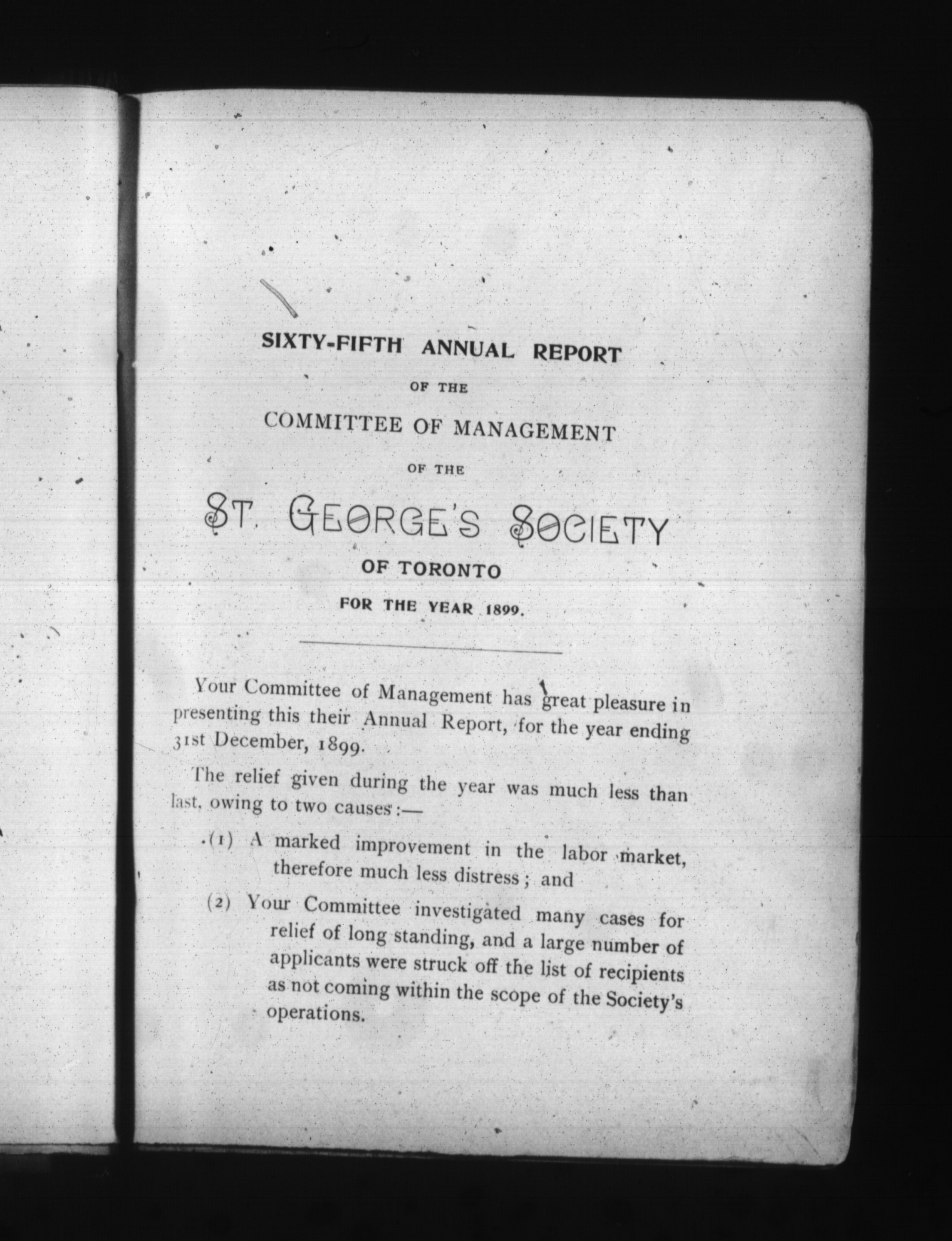 SIXTY-FIFTH ANNUAL REPORT

OF THE

COMMITTEE OF MANAGEMENT

OF THE

ST. GEORGE'S SOCIETY

OF TORONTO

FOR THE YEAR 1899.

Your Committee of Management has great pleasure in presenting this their Annual Report, for the year ending 31st December, 1899.

The relief given during the year was much less than last, owing to two causes:—

(1) A marked improvement in the labor market, therefore much less distress; and

(2) Your Committee investigated many cases for relief of long standing, and a large number of applicants were struck off the list of recipients as not coming within the scope of the Society's operations.